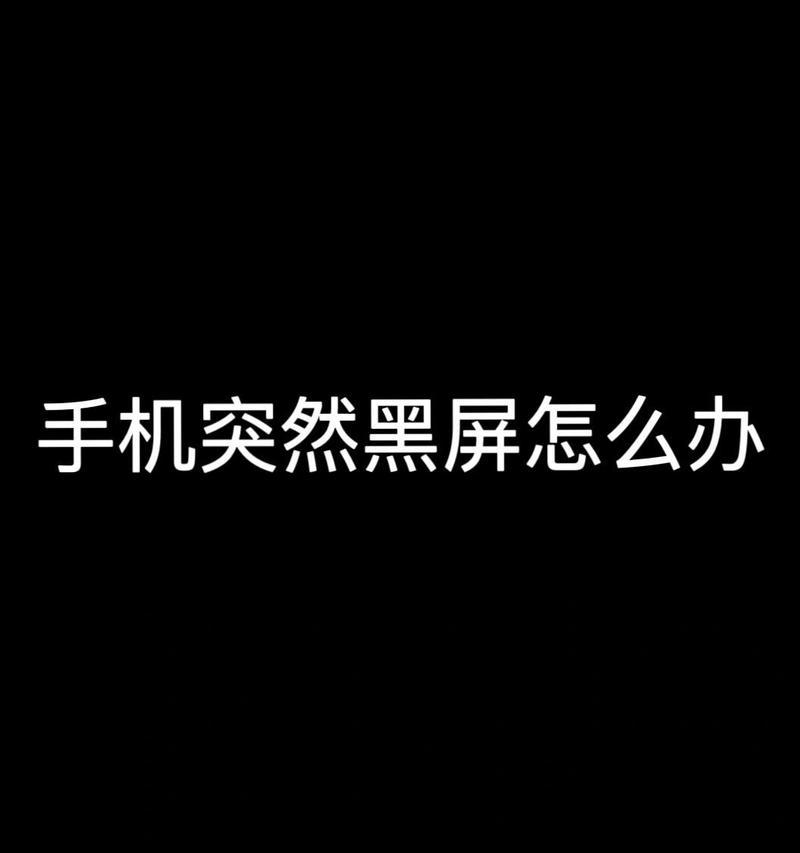 手机突然黑屏怎么办